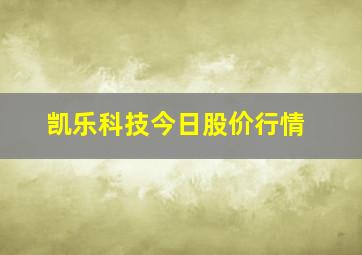 凯乐科技今日股价行情